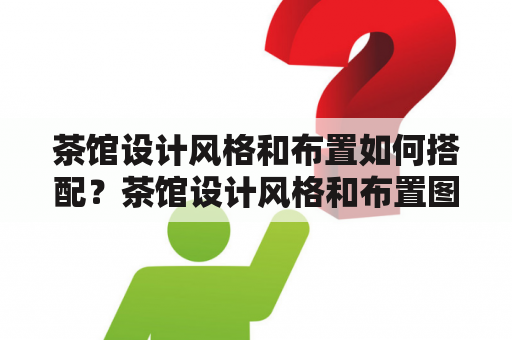 茶馆设计风格和布置如何搭配？茶馆设计风格和布置图